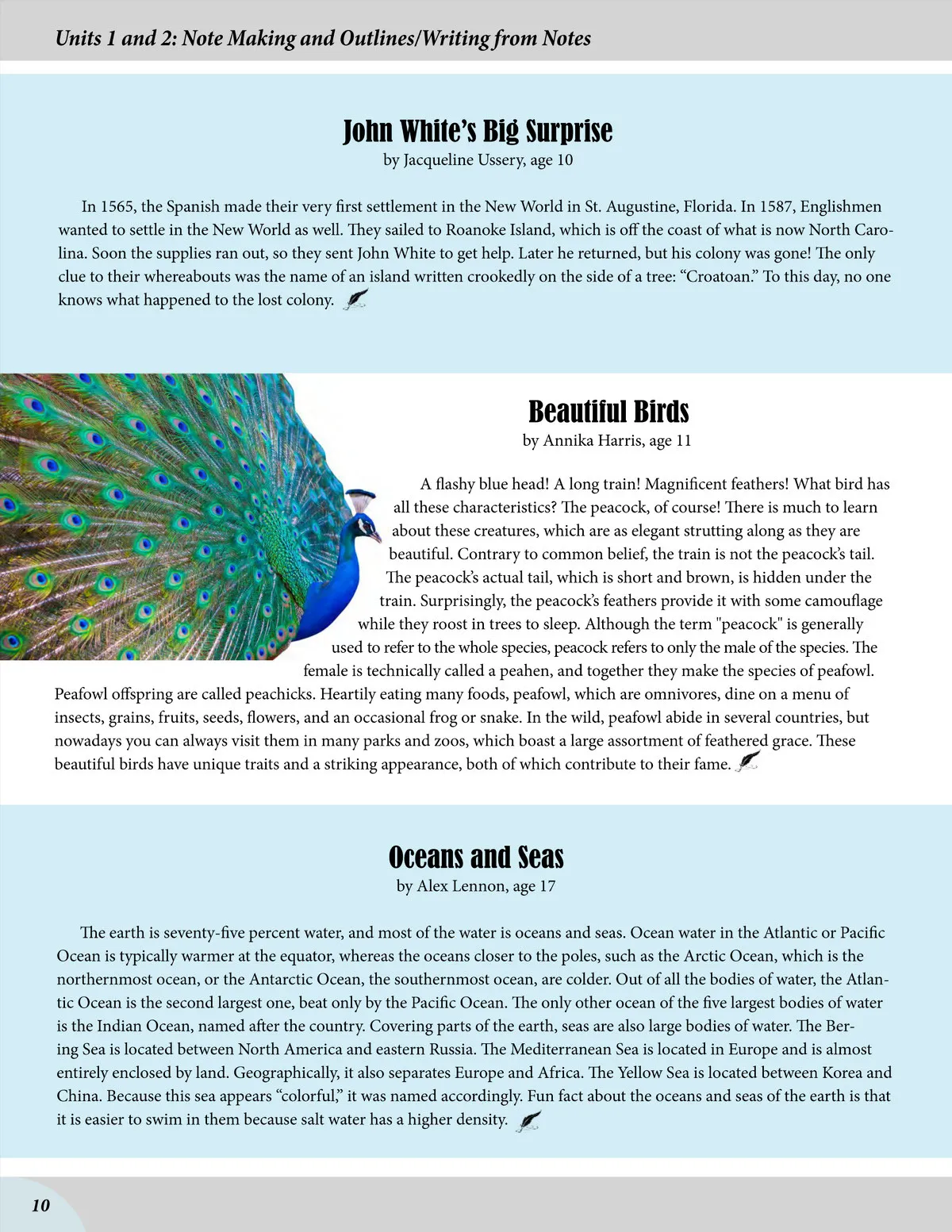 Units 1 and 2: Note Making and Outlines/Writing from Notes

John White's Big Surprise
by Jacqueline Ussery, age 10

In 1565, the Spanish made their very first settlement in the New World in St. Augustine, Florida. In 1587, Englishmen wanted to settle in the New World as well. They sailed to Roanoke Island, which is off the coast of what is now North Carolina. Soon the supplies ran out, so they sent John White to get help. Later he returned, but his colony was gone! The only clue to their whereabouts was the name of an island written crookedly on the side of a tree: "Croatoan." To this day, no one knows what happened to the lost colony.

Beautiful Birds
by Annika Harris, age 11

A flashy blue head! A long train! Magnificent feathers! What bird has all these characteristics? The peacock, of course! There is much to learn about these creatures, which are as elegant strutting along as they are beautiful. Contrary to common belief, the train is not the peacock's tail. The peacock's actual tail, which is short and brown, is hidden under the train. Surprisingly, the peacock's feathers provide it with some camouflage while they roost in trees to sleep. Although the term "peacock" is generally used to refer to the whole species, peacock refers to only the male of the species. The female is technically called a peahen, and together they make the species of peafowl. Peafowl offspring are called peachicks. Heartily eating many foods, peafowl, which are omnivores, dine on a menu of insects, grains, fruits, seeds, flowers, and an occasional frog or snake. In the wild, peafowl abide in several countries, but nowadays you can always visit them in many parks and zoos, which boast a large assortment of feathered grace. These beautiful birds have unique traits and a striking appearance, both of which contribute to their fame.

Oceans and Seas
by Alex Lennon, age 17

The earth is seventy-five percent water, and most of the water is oceans and seas. Ocean water in the Atlantic or Pacific Ocean is typically warmer at the equator, whereas the oceans closer to the poles, such as the Arctic Ocean, which is the northernmost ocean, or the Antarctic Ocean, the southernmost ocean, are colder. Out of all the bodies of water, the Atlantic Ocean is the second largest one, beat only by the Pacific Ocean. The only other ocean of the five largest bodies of water is the Indian Ocean, named after the country. Covering parts of the earth, seas are also large bodies of water. The Bering Sea is located between North America and eastern Russia. The Mediterranean Sea is located in Europe and is almost entirely enclosed by land. Geographically, it also separates Europe and Africa. The Yellow Sea is located between Korea and China. Because this sea appears "colorful," it was named accordingly. Fun fact about the oceans and seas of the earth is that it is easier to swim in them because salt water has a higher density.

10